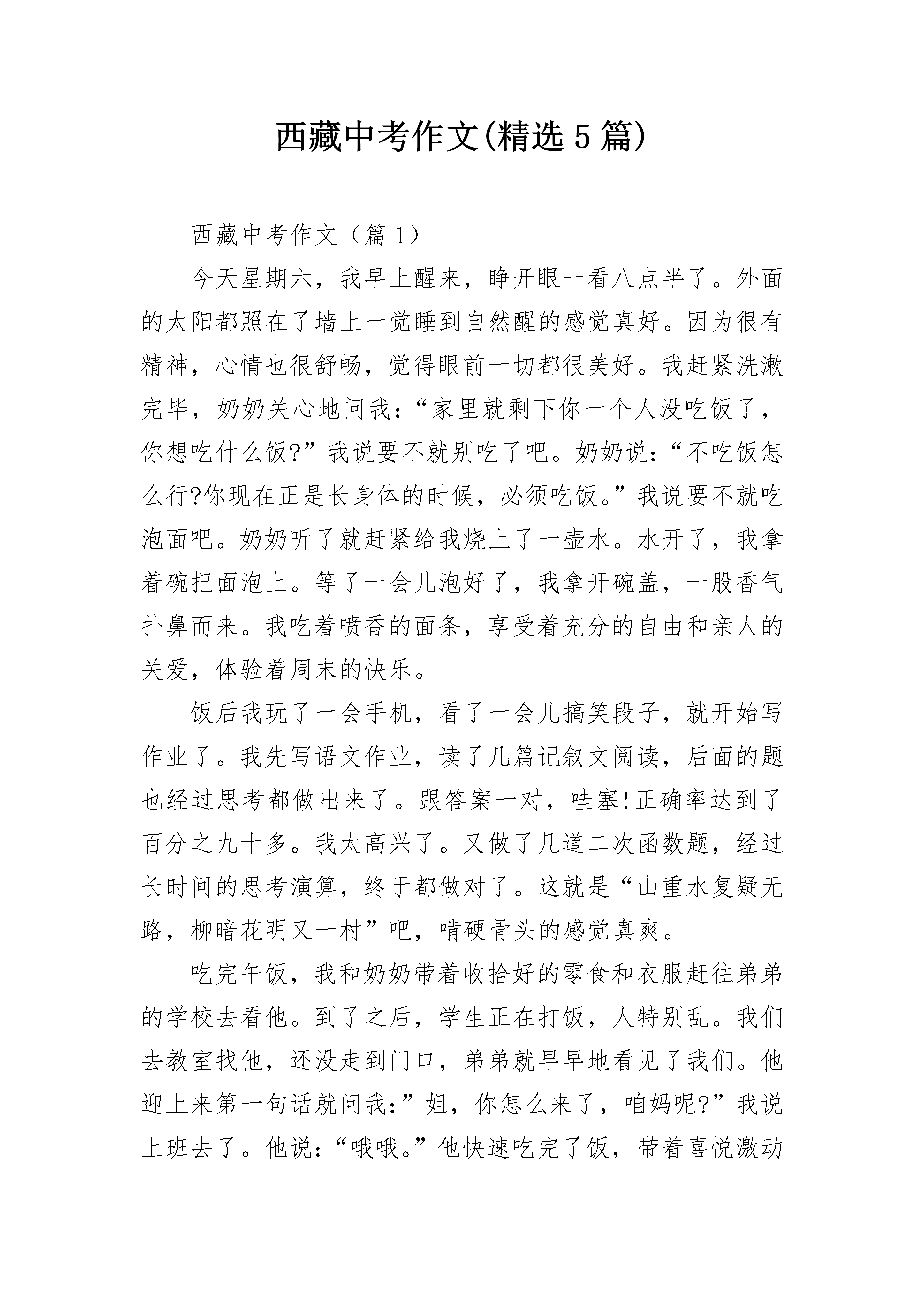 西藏中考作文(精选5篇)

西藏中考作文（篇1）

今天星期六，我早上醒来，睁开眼一看八点半了。外面的太阳都照在了墙上一觉睡到自然醒的感觉真好。因为很有精神，心情也很舒畅，觉得眼前一切都很美好。我赶紧洗漱完毕，奶奶关心地问我：“家里就剩下你一个人没吃饭了，你想吃什么饭?”我说要不就别吃了吧。奶奶说：“不吃饭怎么行?你现在正是长身体的时候，必须吃饭。”我说要不就吃泡面吧。奶奶听了就赶紧给我烧上了一壶水。水开了，我拿着碗把面泡上。等了一会儿泡好了，我拿开碗盖，一股香气扑鼻而来。我吃着喷香的面条，享受着充分的自由和亲人的关爱，体验着周末的快乐。

饭后我玩了一会手机，看了一会儿搞笑段子，就开始写作业了。我先写语文作业，读了几篇记叙文阅读，后面的题也经过思考都做出来了。跟答案一对，哇塞!正确率达到了百分之九十多。我太高兴了。又做了几道二次函数题，经过长时间的思考演算，终于都做对了。这就是“山重水复疑无路，柳暗花明又一村”吧，啃硬骨头的感觉真爽。

吃完午饭，我和奶奶带着收拾好的零食和衣服赶往弟弟的学校去看他。到了之后，学生正在打饭，人特别乱。我们去教室找他，还没走到门口，弟弟就早早地看见了我们。他迎上来第一句话就问我：”姐，你怎么来了，咱妈呢?”我说上班去了。他说：“哦哦。”他快速吃完了饭，带着喜悦激动